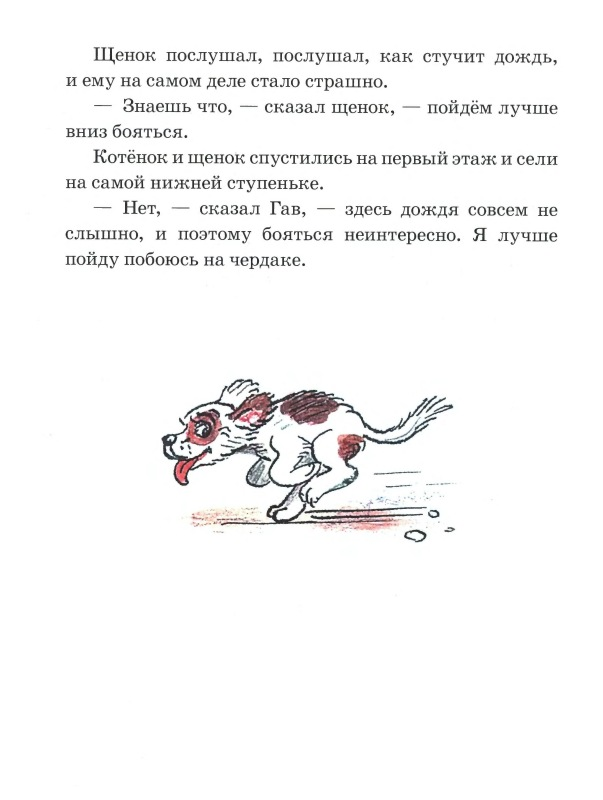 Щенок послушал, послушал, как стучит дождь, и ему на самом деле стало страшно.

— Знаешь что, — сказал щенок, — пойдём лучше вниз бояться.

Котёнок и щенок спустились на первый этаж и сели на самой нижней ступеньке.

— Нет, — сказал Гав, — здесь дождя совсем не слышно, и поэтому бояться неинтересно. Я лучше пойду побоюсь на чердаке.